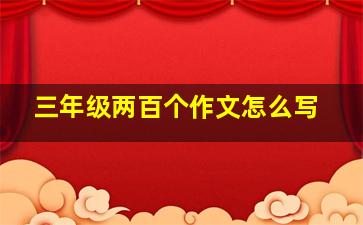 三年级两百个作文怎么写